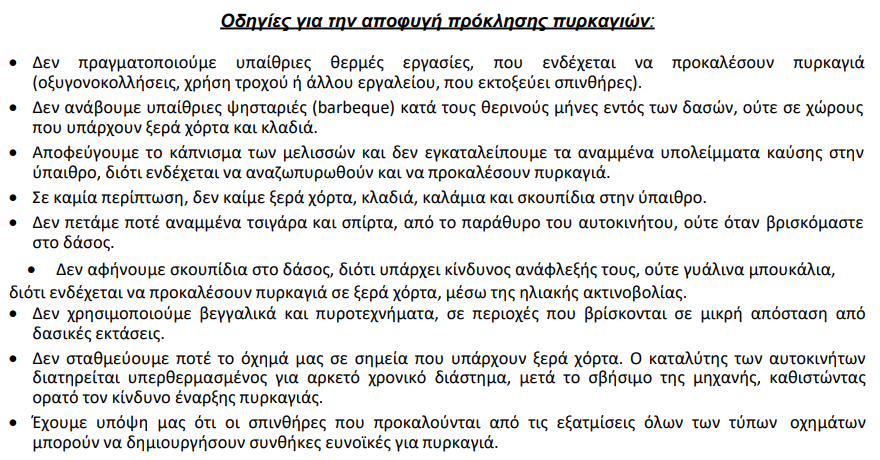 Οδηγίες για την αποφυγή πρόκλησης πυρκαγιών:

• Δεν πραγματοποιούμε υπαίθριες θερμές εργασίες, που ενδέχεται να προκαλέσουν πυρκαγιά (οξυγονοκολλήσεις, χρήση τροχού ή άλλου εργαλείου, που εκτοξεύει σπινθήρες).
• Δεν ανάβουμε υπαίθριες ψησταριές (barbeque) κατά τους θερινούς μήνες εντός των δασών, ούτε σε χώρους που υπάρχουν ξερά χόρτα και κλαδιά.
• Αποφεύγουμε το κάπνισμα των μελισσών και δεν εγκαταλείπουμε τα αναμμένα υπολείμματα καύσης στην ύπαιθρο, διότι ενδέχεται να αναζωπυρωθούν και να προκαλέσουν πυρκαγιά.
• Σε καμία περίπτωση, δεν καίμε ξερά χόρτα, κλαδιά, καλάμια και σκουπίδια στην ύπαιθρο.
• Δεν πετάμε ποτέ αναμμένα τσιγάρα και σπίρτα, από το παράθυρο του αυτοκινήτου, ούτε όταν βρισκόμαστε στο δάσος.
• Δεν αφήνουμε σκουπίδια στο δάσος, διότι υπάρχει κίνδυνος ανάφλεξής τους, ούτε γυάλινα μπουκάλια, διότι ενδέχεται να προκαλέσουν πυρκαγιά σε ξερά χόρτα, μέσω της ηλιακής ακτινοβολίας.
• Δεν χρησιμοποιούμε βεγγαλικά και πυροτεχνήματα, σε περιοχές που βρίσκονται σε μικρή απόσταση από δασικές εκτάσεις.
• Δεν σταθμεύουμε ποτέ το όχημά μας σε σημεία που υπάρχουν ξερά χόρτα. Ο καταλύτης των αυτοκινήτων διατηρείται υπερθερμασμένος για αρκετό χρονικό διάστημα, μετά το σβήσιμο της μηχανής, καθιστώντας ορατό τον κίνδυνο έναρξης πυρκαγιάς.
• Έχουμε υπόψη μας ότι οι σπινθήρες που προκαλούνται από τις εξατμίσεις όλων των τύπων οχημάτων μπορούν να δημιουργήσουν συνθήκες ευνοϊκές για πυρκαγιά.